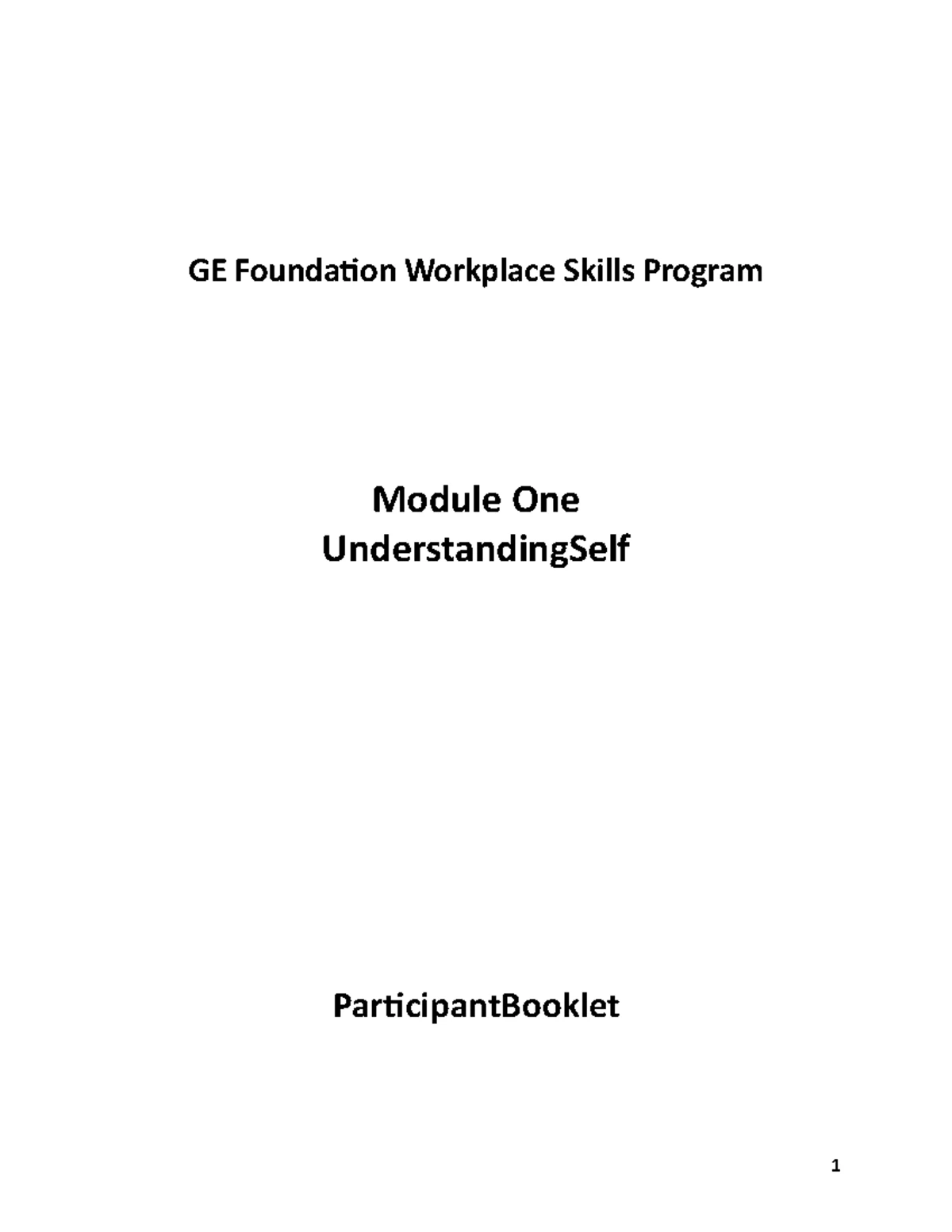 GE Foundation Workplace Skills Program

Module One
UnderstandingSelf

ParticipantBooklet

1